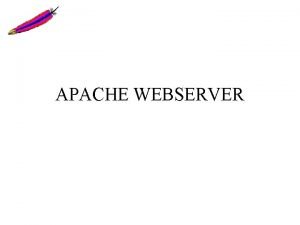 APACHE WEBSERVER